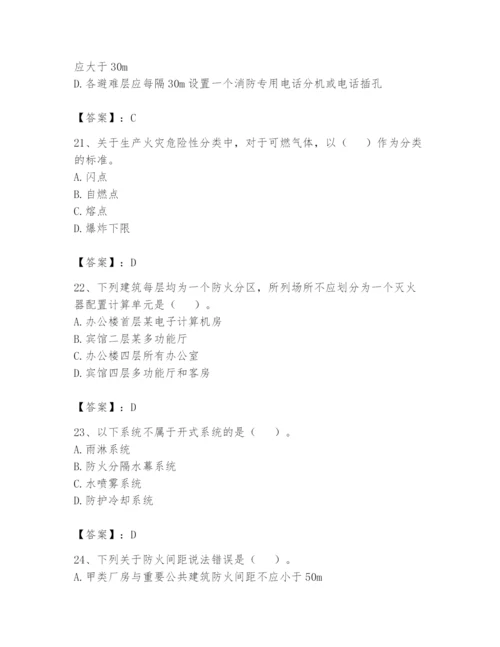 应大于 30m
D. 各避难层应每隔 30m 设置一个消防专用电话分机或电话插孔

【答案】：C

21、关于生产火灾危险性分类中，对于可燃气体，以（　）作为分类的标准。
A. 闪点
B. 自燃点
C. 熔点
D. 爆炸下限

【答案】：D

22、下列建筑每层均为一个防火分区，所列场所不应划分为一个灭火器配置计算单元是（　）。
A. 办公楼首层某电子计算机房
B. 宾馆二层某多功能厅
C. 办公楼四层所有办公室
D. 宾馆四层多功能厅和客房

【答案】：D

23、以下系统不属于开式系统的是（　）。
A. 雨淋系统
B. 防火分隔水幕系统
C. 水喷雾系统
D. 防护冷却系统

【答案】：D

24、下列关于防火间距说法错误是（　）。
A. 甲类厂房与重要公共建筑防火间距不应小于 50m